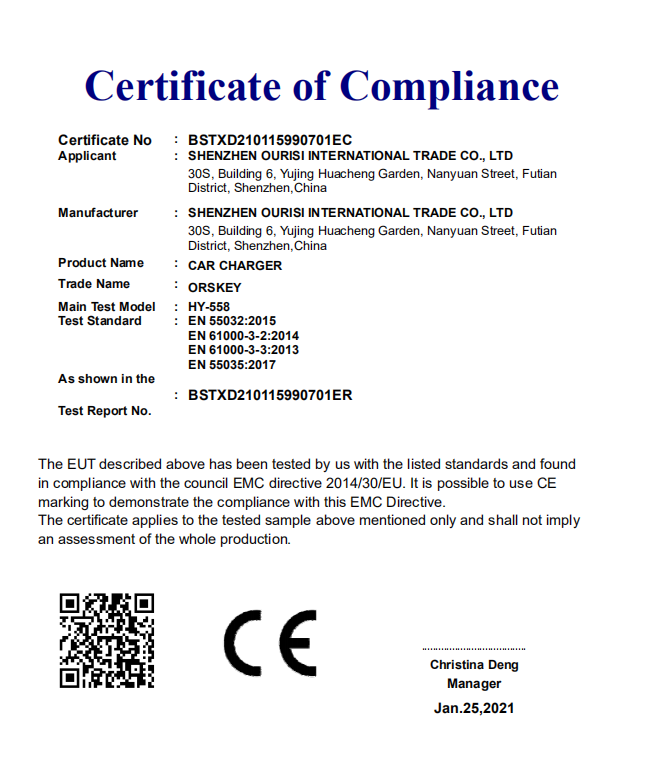 Certificate of Compliance

Certificate No : BSTXD210115990701EC
Applicant : SHENZHEN OURISI INTERNATIONAL TRADE CO., LTD
30S, Building 6, Yujing Huacheng Garden, Nanyuan Street, Futian District, Shenzhen,China

Manufacturer : SHENZHEN OURISI INTERNATIONAL TRADE CO., LTD
30S, Building 6, Yujing Huacheng Garden, Nanyuan Street, Futian District, Shenzhen,China

Product Name : CAR CHARGER
Trade Name : ORSKEY
Main Test Model : HY-558
Test Standard : EN 55032:2015
EN 61000-3-2:2014
EN 61000-3-3:2013
EN 55035:2017
As shown in the Test Report No. : BSTXD210115990701ER

The EUT described above has been tested by us with the listed standards and found in compliance with the council EMC directive 2014/30/EU. It is possible to use CE marking to demonstrate the compliance with this EMC Directive.
The certificate applies to the tested sample above mentioned only and shall not imply an assessment of the whole production.

CE

Christina Deng
Manager
Jan.25,2021